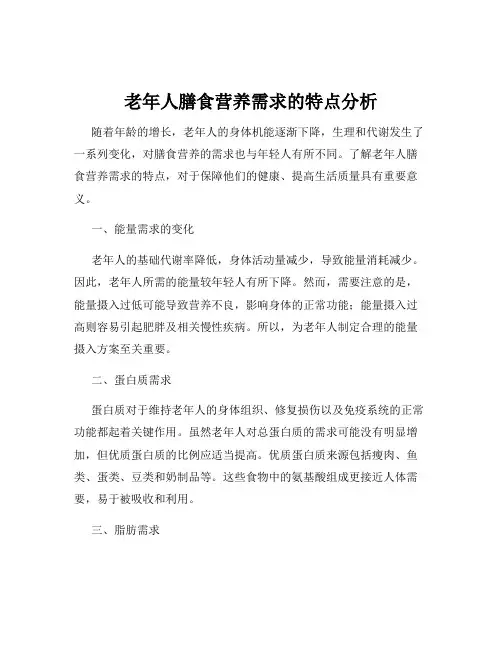 老年人膳食营养需求的特点分析

随着年龄的增长，老年人的身体机能逐渐下降，生理和代谢发生了一系列变化，对膳食营养的需求也与年轻人有所不同。了解老年人膳食营养需求的特点，对于保障他们的健康、提高生活质量具有重要意义。

一、能量需求的变化

老年人的基础代谢率降低，身体活动量减少，导致能量消耗减少。因此，老年人所需的能量较年轻人有所下降。然而，需要注意的是，能量摄入过低可能导致营养不良，影响身体的正常功能；能量摄入过高则容易引起肥胖及相关慢性疾病。所以，为老年人制定合理的能量摄入方案至关重要。

二、蛋白质需求

蛋白质对于维持老年人的身体组织、修复损伤以及免疫系统的正常功能都起着关键作用。虽然老年人对总蛋白质的需求可能没有明显增加，但优质蛋白质的比例应适当提高。优质蛋白质来源包括瘦肉、鱼类、蛋类、豆类和奶制品等。这些食物中的氨基酸组成更接近人体需要，易于被吸收和利用。

三、脂肪需求